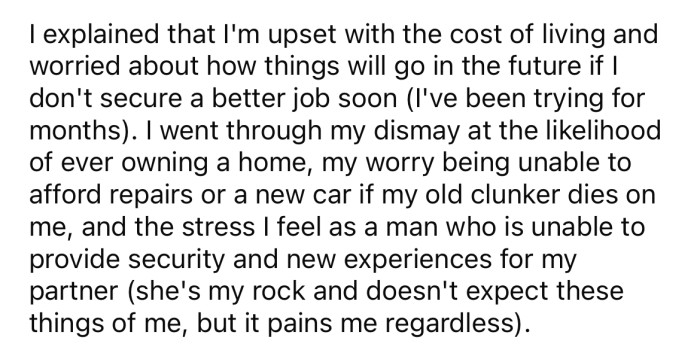 I explained that I'm upset with the cost of living and worried about how things will go in the future if I don't secure a better job soon (I've been trying for months). I went through my dismay at the likelihood of ever owning a home, my worry being unable to afford repairs or a new car if my old clunker dies on me, and the stress I feel as a man who is unable to provide security and new experiences for my partner (she's my rock and doesn't expect these things of me, but it pains me regardless).